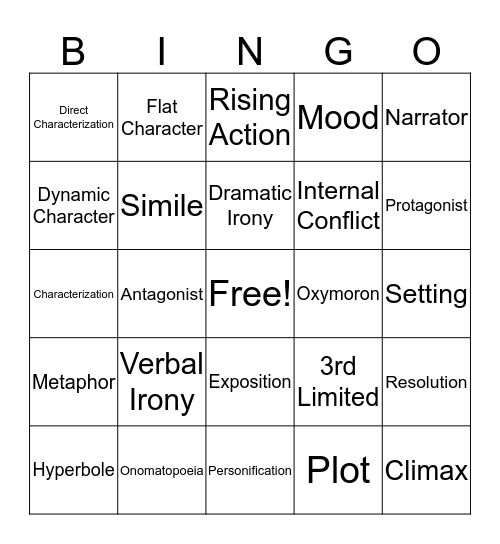 | B | I | N | G | O |
|---|---|---|---|---|
| Direct Characterization | Flat Character | Rising Action | Mood | Narrator |
| Dynamic Character | Simile | Dramatic Irony | Internal Conflict | Protagonist |
| Characterization | Antagonist | Free! | Oxymoron | Setting |
| Metaphor | Verbal Irony | Exposition | 3rd Limited | Resolution |
| Hyperbole | Onomatopoeia | Personification | Plot | Climax |